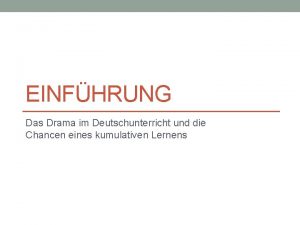 EINFÜHRUNG

Das Drama im Deutschunterricht und die Chancen eines kumulativen Lernens